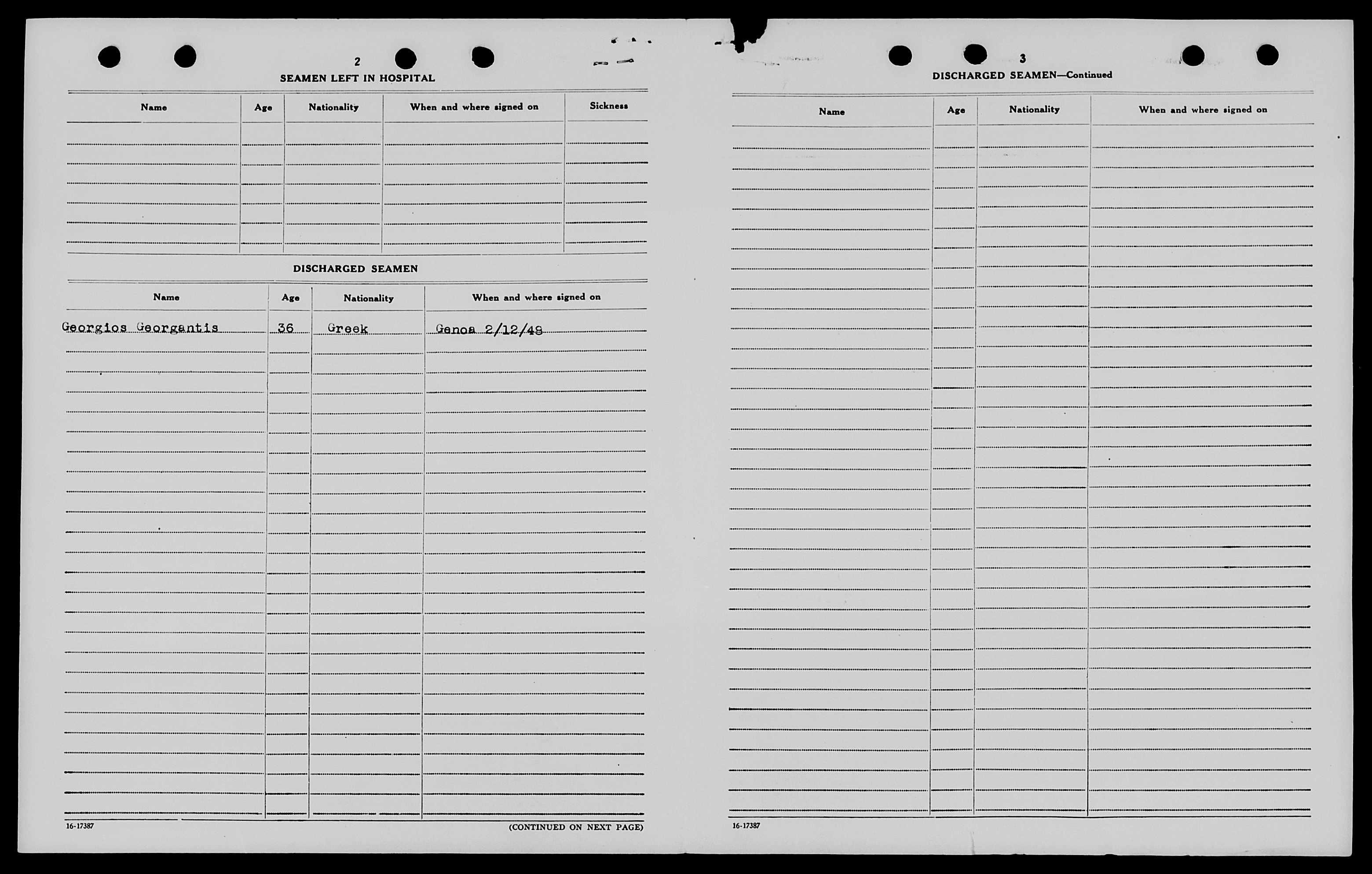 2

SEAMEN LEFT IN HOSPITAL

| Name | Age | Nationality | When and where signed on | Sickness |
|---|---|---|---|---|
| | | | | |

DISCHARGED SEAMEN

| Name | Age | Nationality | When and where signed on |
|---|---|---|---|
| Georgios Georgantis | 36 | Greek | Genoa 2/12/48 |

16-17387

(CONTINUED ON NEXT PAGE)

3

DISCHARGED SEAMEN—Continued

| Name | Age | Nationality | When and where signed on |
|---|---|---|---|
| | | | |

16-17387